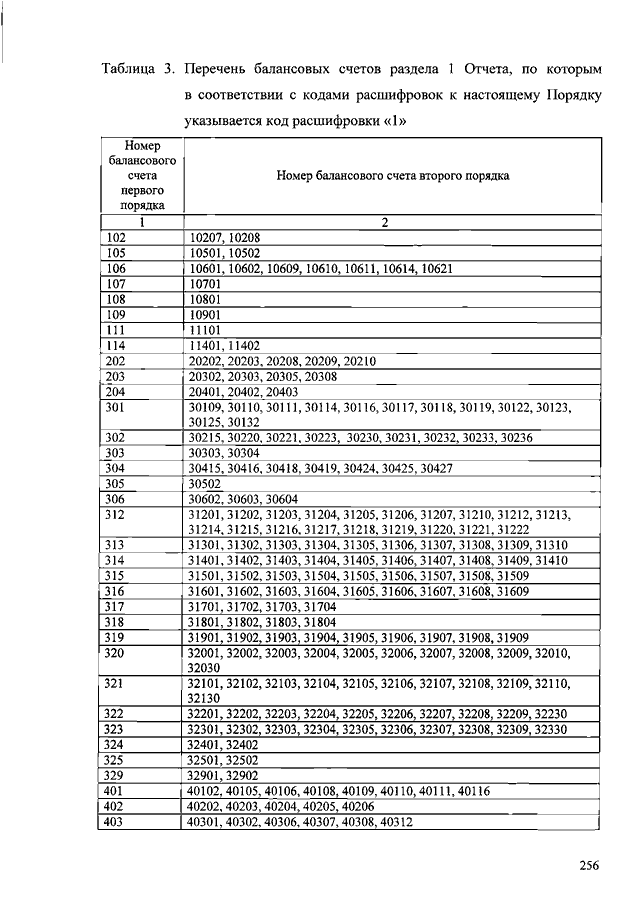 Таблица 3. Перечень балансовых счетов раздела 1 Отчета, по которым в соответствии с кодами расшифровок к настоящему Порядку указывается код расшифровки «1»

| Номер балансового счета первого порядка | Номер балансового счета второго порядка |
|---|---|
| 1 | 2 |
| 102 | 10207, 10208 |
| 105 | 10501, 10502 |
| 106 | 10601, 10602, 10609, 10610, 10611, 10614, 10621 |
| 107 | 10701 |
| 108 | 10801 |
| 109 | 10901 |
| 111 | 11101 |
| 114 | 11401, 11402 |
| 202 | 20202, 20203, 20208, 20209, 20210 |
| 203 | 20302, 20303, 20305, 20308 |
| 204 | 20401, 20402, 20403 |
| 301 | 30109, 30110, 30111, 30114, 30116, 30117, 30118, 30119, 30122, 30123, 30125, 30132 |
| 302 | 30215, 30220, 30221, 30223, 30230, 30231, 30232, 30233, 30236 |
| 303 | 30303, 30304 |
| 304 | 30415, 30416, 30418, 30419, 30424, 30425, 30427 |
| 305 | 30502 |
| 306 | 30602, 30603, 30604 |
| 312 | 31201, 31202, 31203, 31204, 31205, 31206, 31207, 31210, 31212, 31213, 31214, 31215, 31216, 31217, 31218, 31219, 31220, 31221, 31222 |
| 313 | 31301, 31302, 31303, 31304, 31305, 31306, 31307, 31308, 31309, 31310 |
| 314 | 31401, 31402, 31403, 31404, 31405, 31406, 31407, 31408, 31409, 31410 |
| 315 | 31501, 31502, 31503, 31504, 31505, 31506, 31507, 31508, 31509 |
| 316 | 31601, 31602, 31603, 31604, 31605, 31606, 31607, 31608, 31609 |
| 317 | 31701, 31702, 31703, 31704 |
| 318 | 31801, 31802, 31803, 31804 |
| 319 | 31901, 31902, 31903, 31904, 31905, 31906, 31907, 31908, 31909 |
| 320 | 32001, 32002, 32003, 32004, 32005, 32006, 32007, 32008, 32009, 32010, 32030 |
| 321 | 32101, 32102, 32103, 32104, 32105, 32106, 32107, 32108, 32109, 32110, 32130 |
| 322 | 32201, 32202, 32203, 32204, 32205, 32206, 32207, 32208, 32209, 32230 |
| 323 | 32301, 32302, 32303, 32304, 32305, 32306, 32307, 32308, 32309, 32330 |
| 324 | 32401, 32402 |
| 325 | 32501, 32502 |
| 329 | 32901, 32902 |
| 401 | 40102, 40105, 40106, 40108, 40109, 40110, 40111, 40116 |
| 402 | 40202, 40203, 40204, 40205, 40206 |
| 403 | 40301, 40302, 40306, 40307, 40308, 40312 |

256